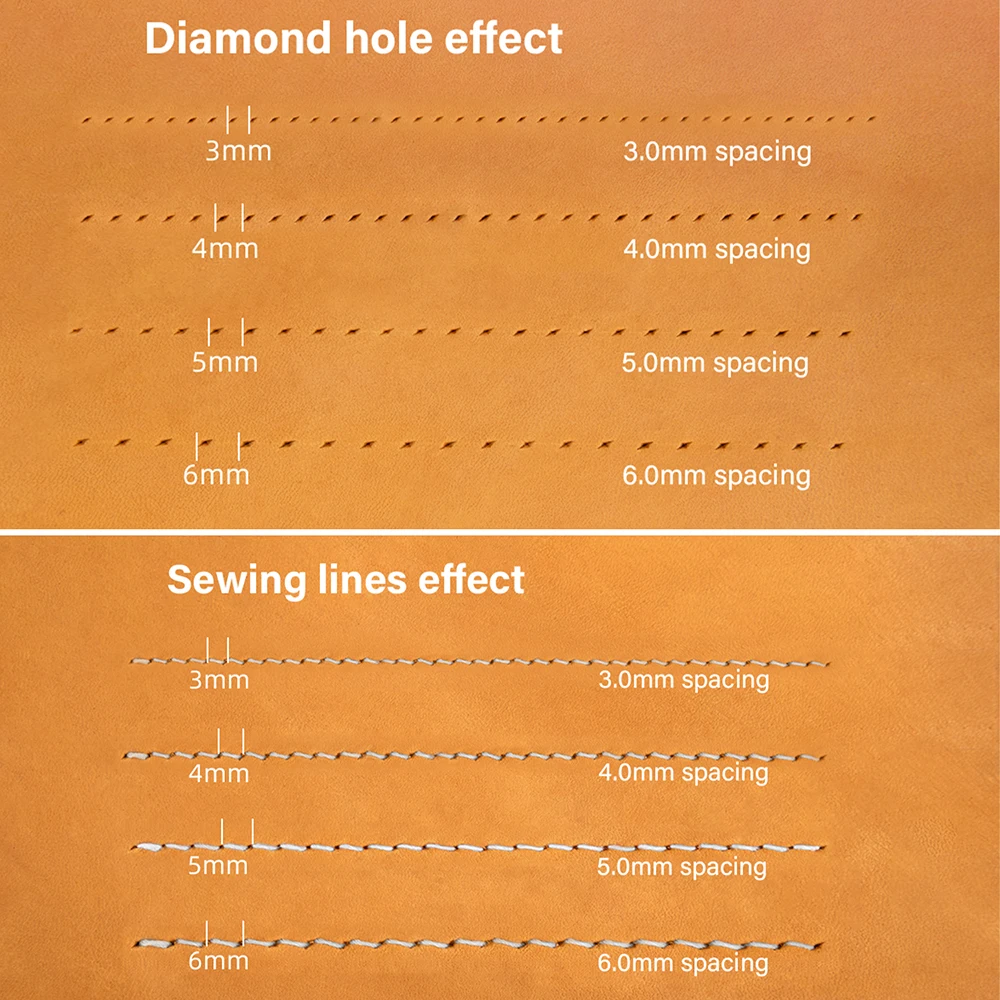 Diamond hole effect

3mm

3.0mm spacing

4mm

4.0mm spacing

5mm

5.0mm spacing

6mm

6.0mm spacing

Sewing lines effect

3mm

3.0mm spacing

4mm

4.0mm spacing

5mm

5.0mm spacing

6mm

6.0mm spacing